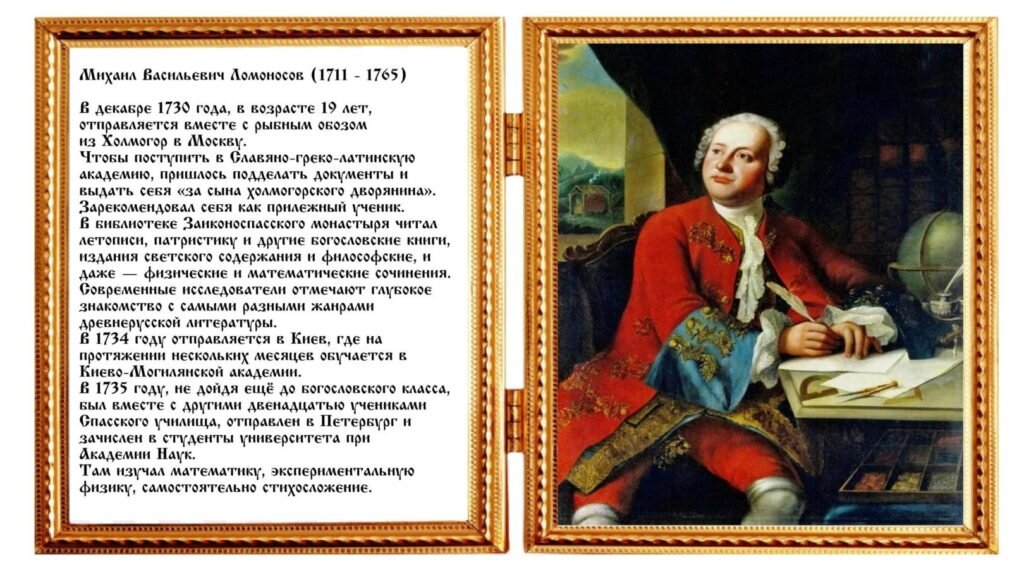 Михаил Васильевич Ломоносов (1711 - 1765)

В декабре 1730 года, в возрасте 19 лет, отправляется вместе с рыбным обозом из Холмогор в Москву.
Чтобы поступить в Славяно-греко-латинскую академию, пришлось подделать документы и выдать себя «за сына холмогорского дворянина».
Зарекомендовал себя как прилежный ученик.
В библиотеке Заиконоспасского монастыря читал летописи, патристику и другие богословские книги, издания светского содержания и философские, и даже — физические и математические сочинения.
Современные исследователи отмечают глубокое знакомство с самыми разными жанрами древнерусской литературы.
В 1734 году отправляется в Киев, где на протяжении нескольких месяцев обучается в Киево-Могилянской академии.
В 1735 году, не дойдя ещё до богословского класса, был вместе с другими двенадцатью учениками Спасского училища, отправлен в Петербург и зачислен в студенты университета при Академии Наук.
Там изучал математику, экспериментальную физику, самостоятельно стихосложение.